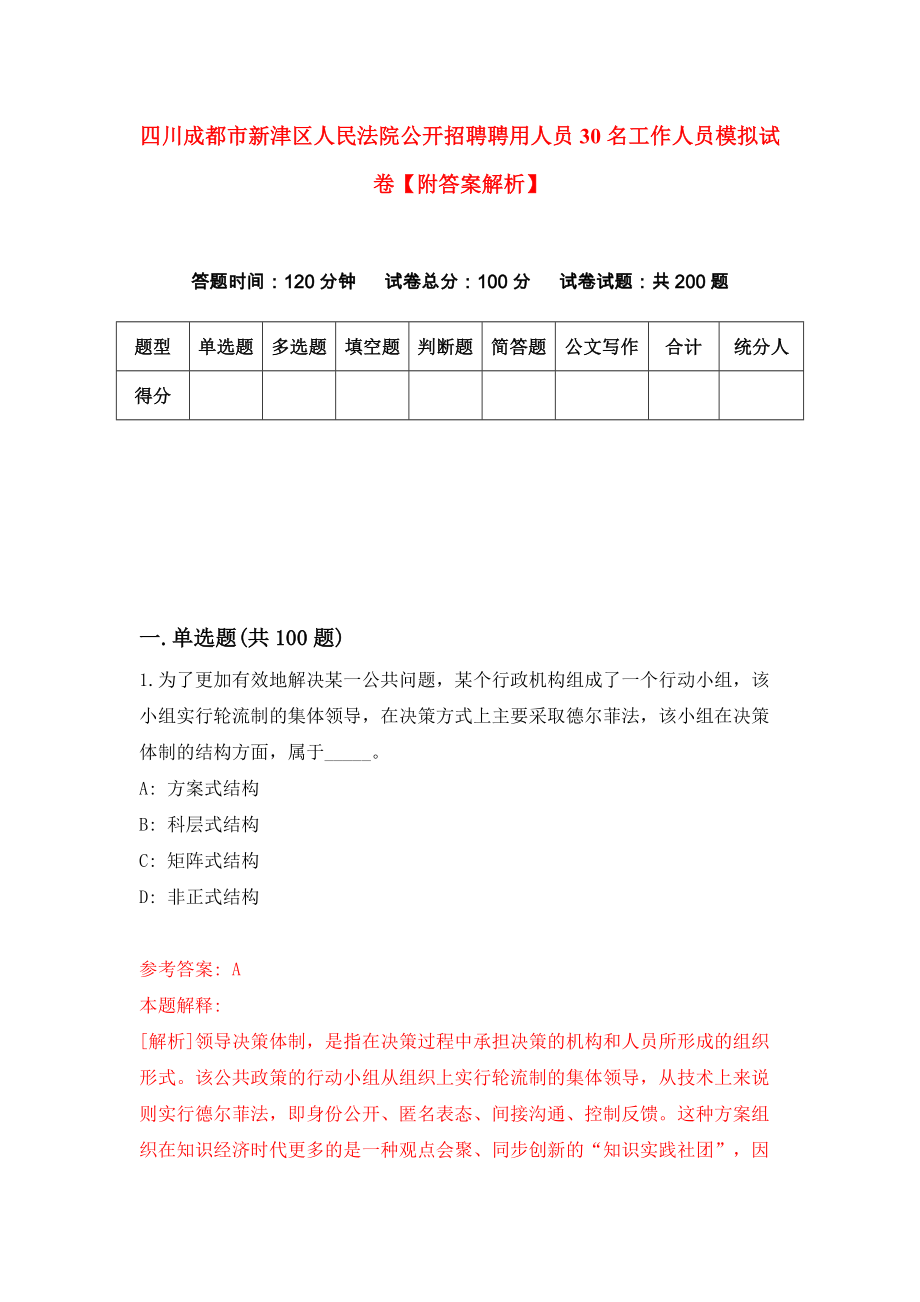 四川成都市新津区人民法院公开招聘聘用人员30名工作人员模拟试卷【附答案解析】

答题时间：120分钟　试卷总分：100分　试卷试题：共200题

| 题型 | 单选题 | 多选题 | 填空题 | 判断题 | 简答题 | 公文写作 | 合计 | 统分人 |
|---|---|---|---|---|---|---|---|---|
| 得分 | | | | | | | | |

一.单选题(共100题)

1.为了更加有效地解决某一公共问题，某个行政机构组成了一个行动小组，该小组实行轮流制的集体领导，在决策方式上主要采取德尔菲法，该小组在决策体制的结构方面，属于_____。

A: 方案式结构

B: 科层式结构

C: 矩阵式结构

D: 非正式结构

参考答案: A

本题解释:

[解析]领导决策体制，是指在决策过程中承担决策的机构和人员所形成的组织形式。该公共政策的行动小组从组织上实行轮流制的集体领导，从技术上来说则实行德尔菲法，即身份公开、匿名表态、间接沟通、控制反馈。这种方案组织在知识经济时代更多的是一种观点会聚、同步创新的“知识实践社团”，因